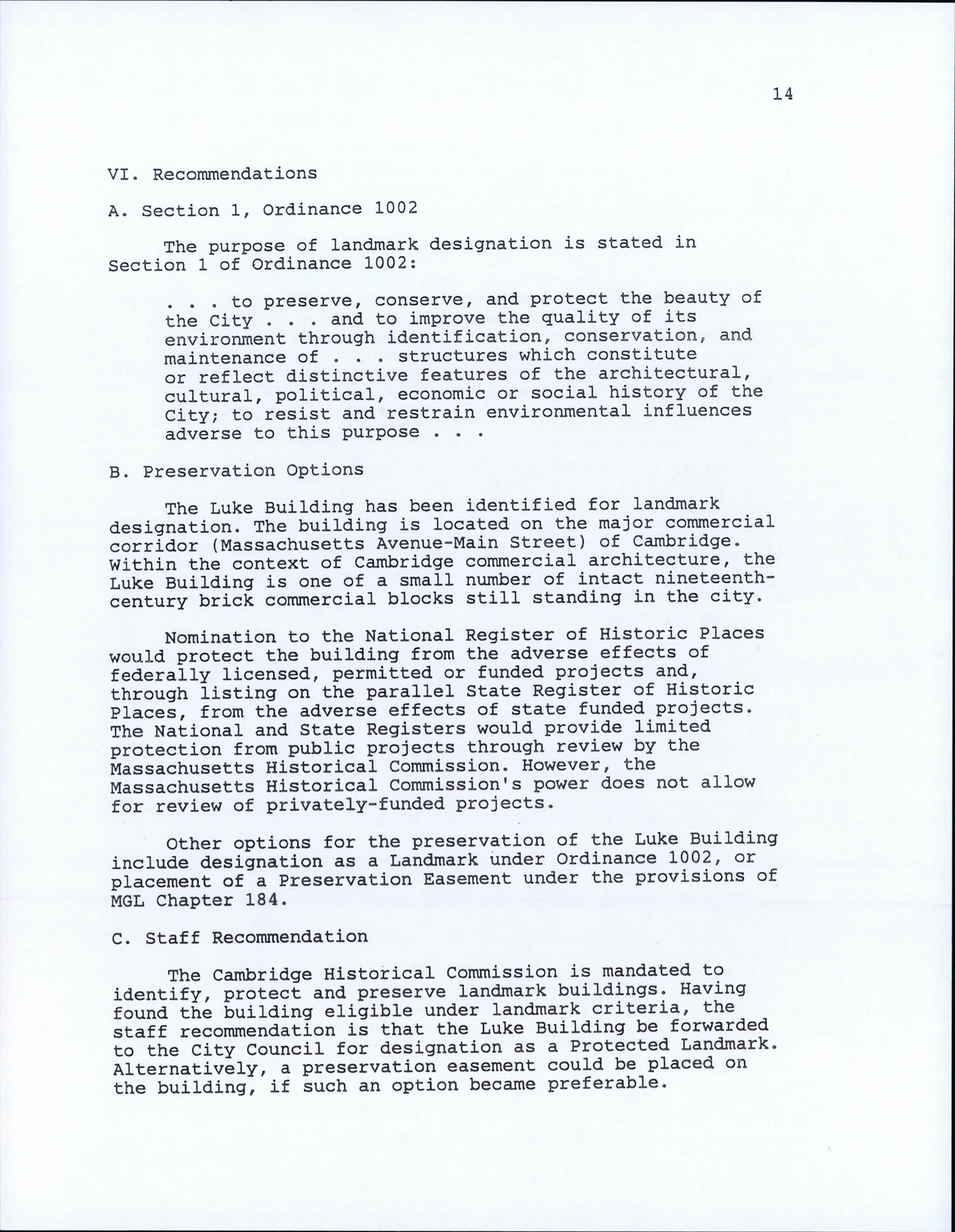 14

VI. Recommendations

A. Section 1, Ordinance 1002

The purpose of landmark designation is stated in Section 1 of Ordinance 1002:

. . . to preserve, conserve, and protect the beauty of the City . . . and to improve the quality of its environment through identification, conservation, and maintenance of . . . structures which constitute or reflect distinctive features of the architectural, cultural, political, economic or social history of the City; to resist and restrain environmental influences adverse to this purpose . . .

B. Preservation Options

The Luke Building has been identified for landmark designation. The building is located on the major commercial corridor (Massachusetts Avenue-Main Street) of Cambridge. Within the context of Cambridge commercial architecture, the Luke Building is one of a small number of intact nineteenth-century brick commercial blocks still standing in the city.

Nomination to the National Register of Historic Places would protect the building from the adverse effects of federally licensed, permitted or funded projects and, through listing on the parallel State Register of Historic Places, from the adverse effects of state funded projects. The National and State Registers would provide limited protection from public projects through review by the Massachusetts Historical Commission. However, the Massachusetts Historical Commission's power does not allow for review of privately-funded projects.

Other options for the preservation of the Luke Building include designation as a Landmark under Ordinance 1002, or placement of a Preservation Easement under the provisions of MGL Chapter 184.

C. Staff Recommendation

The Cambridge Historical Commission is mandated to identify, protect and preserve landmark buildings. Having found the building eligible under landmark criteria, the staff recommendation is that the Luke Building be forwarded to the City Council for designation as a Protected Landmark. Alternatively, a preservation easement could be placed on the building, if such an option became preferable.